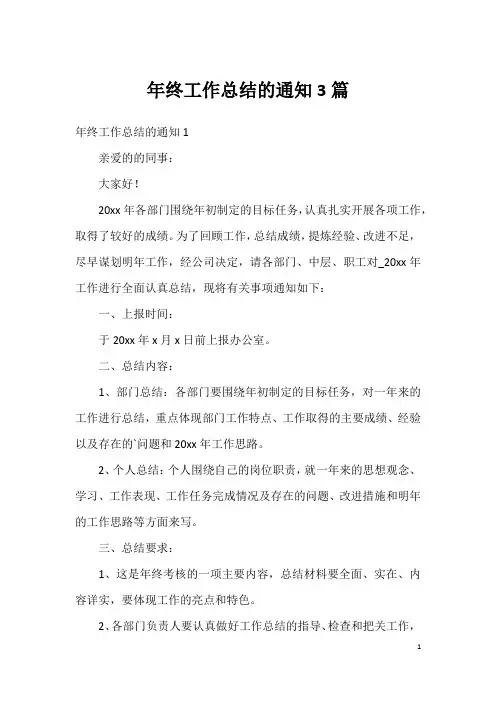 年终工作总结的通知 3 篇

年终工作总结的通知 1

亲爱的的同事：

大家好！

20xx 年各部门围绕年初制定的目标任务，认真扎实开展各项工作，取得了较好的成绩。为了回顾工作，总结成绩，提炼经验、改进不足，尽早谋划明年工作，经公司决定，请各部门、中层、职工对_20xx 年工作进行全面认真总结，现将有关事项通知如下：

一、上报时间：

于 20xx 年 x 月 x 日前上报办公室。

二、总结内容：

1、部门总结：各部门要围绕年初制定的目标任务，对一年来的工作进行总结，重点体现部门工作特点、工作取得的主要成绩、经验以及存在的`问题和 20xx 年工作思路。

2、个人总结：个人围绕自己的岗位职责，就一年来的思想观念、学习、工作表现、工作任务完成情况及存在的问题、改进措施和明年的工作思路等方面来写。

三、总结要求：

1、这是年终考核的一项主要内容，总结材料要全面、实在、内容详实，要体现工作的亮点和特色。

2、各部门负责人要认真做好工作总结的指导、检查和把关工作，

1